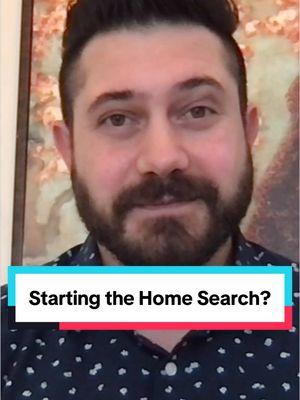 Starting the Home Search?